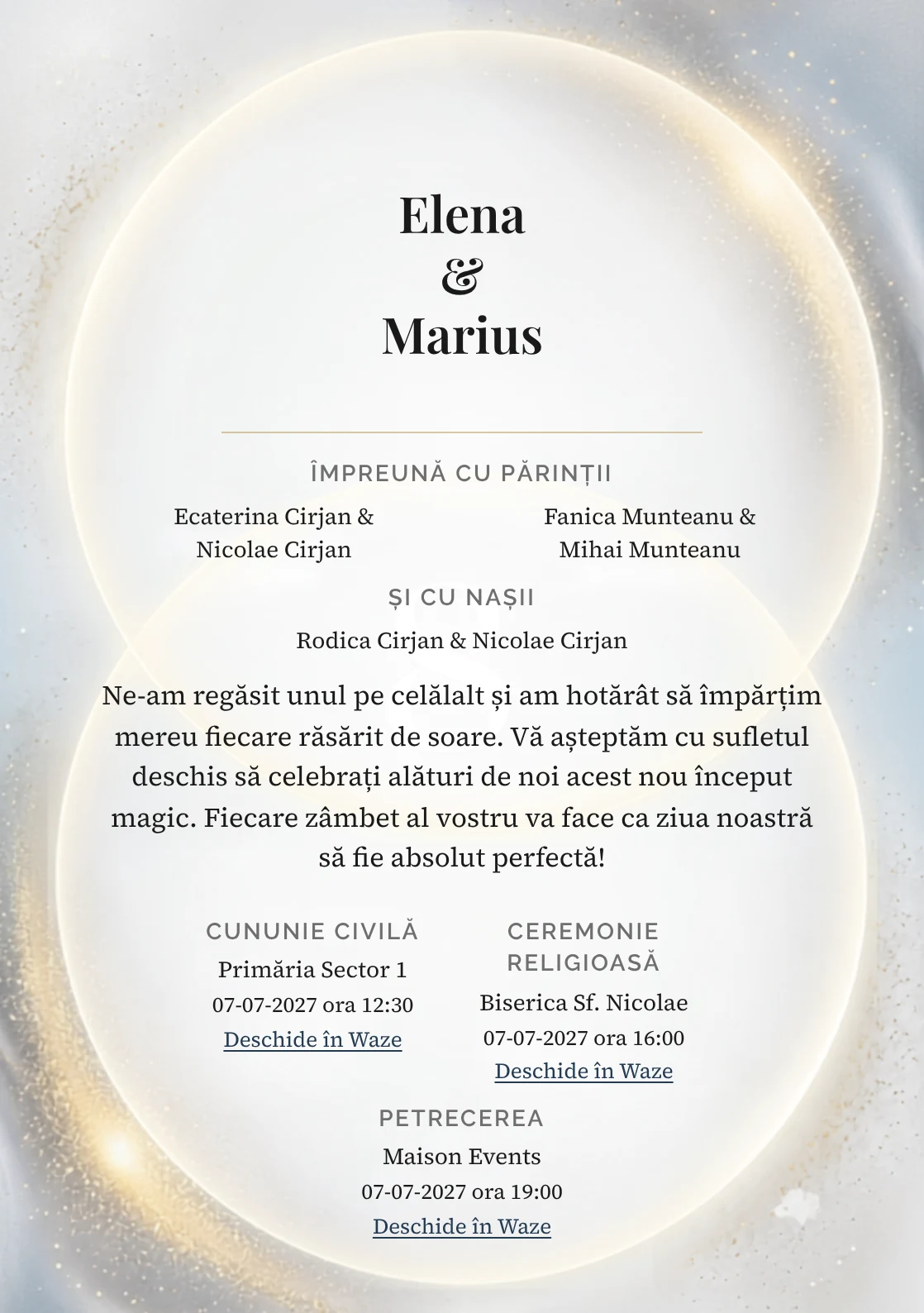 Elena
&
Marius

ÎMPREUNĂ CU PĂRINȚII

Ecaterina Cirjan & Nicolae Cirjan

Fanica Munteanu & Mihai Munteanu

ȘI CU NAȘII

Rodica Cirjan & Nicolae Cirjan

Ne-am regăsit unul pe celălalt și am hotărât să împărțim mereu fiecare răsărit de soare. Vă așteptăm cu sufletul deschis să celebrați alături de noi acest nou început magic. Fiecare zâmbet al vostru va face ca ziua noastră să fie absolut perfectă!

CUNUNIE CIVILĂ
Primăria Sector 1
07-07-2027 ora 12:30
Deschide în Waze

CEREMONIE RELIGIOASĂ
Biserica Sf. Nicolae
07-07-2027 ora 16:00
Deschide în Waze

PETRECEREA
Maison Events
07-07-2027 ora 19:00
Deschide în Waze